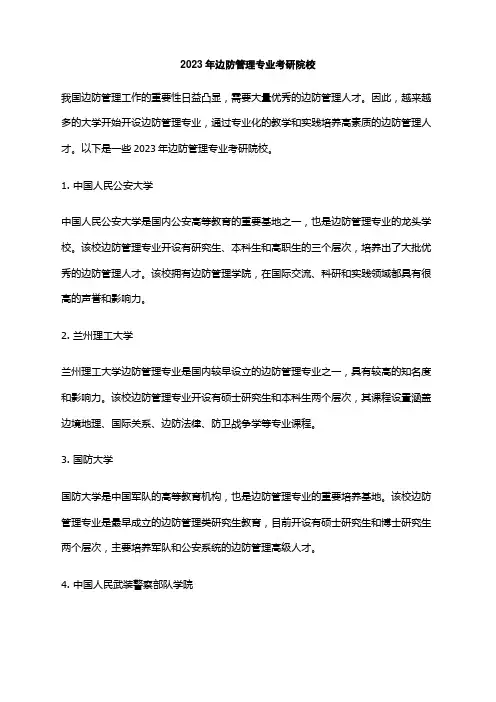 2023 年边防管理专业考研院校

我国边防管理工作的重要性日益凸显，需要大量优秀的边防管理人才。因此，越来越多的大学开始开设边防管理专业，通过专业化的教学和实践培养高素质的边防管理人才。以下是一些 2023 年边防管理专业考研院校。

1. 中国人民公安大学

中国人民公安大学是国内公安高等教育的重要基地之一，也是边防管理专业的龙头学校。该校边防管理专业开设有研究生、本科生和高职生的三个层次，培养出了大批优秀的边防管理人才。该校拥有边防管理学院，在国际交流、科研和实践领域都具有很高的声誉和影响力。

2. 兰州理工大学

兰州理工大学边防管理专业是国内较早设立的边防管理专业之一，具有较高的知名度和影响力。该校边防管理专业开设有硕士研究生和本科生两个层次，其课程设置涵盖边境地理、国际关系、边防法律、防卫战争学等专业课程。

3. 国防大学

国防大学是中国军队的高等教育机构，也是边防管理专业的重要培养基地。该校边防管理专业是最早成立的边防管理类研究生教育，目前开设有硕士研究生和博士研究生两个层次，主要培养军队和公安系统的边防管理高级人才。

4. 中国人民武装警察部队学院